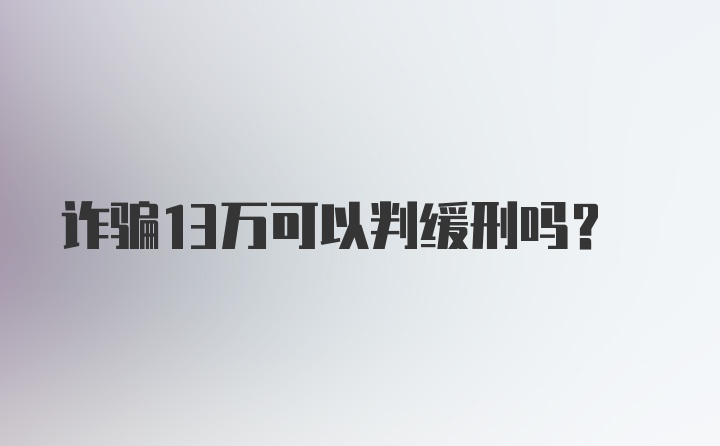 诈骗13万可以判缓刑吗?